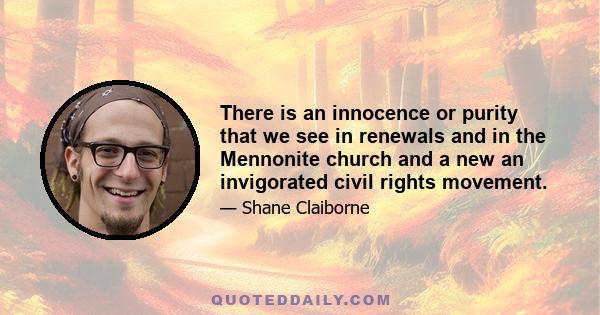 There is an innocence or purity that we see in renewals and in the Mennonite church and a new an invigorated civil rights movement.

— Shane Claiborne

QUOTEDDAILY.COM